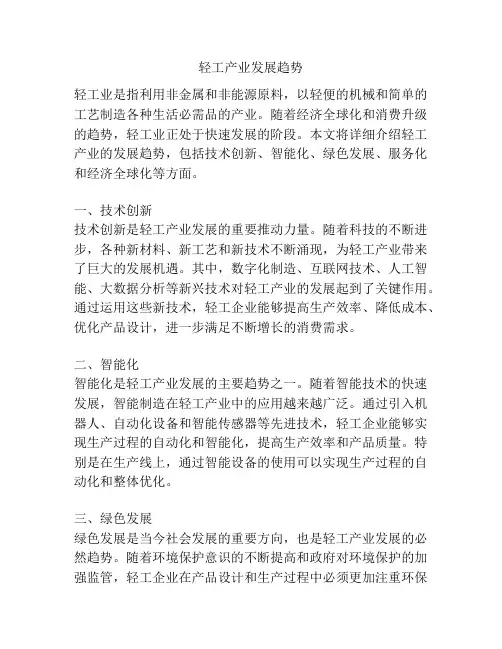 轻工产业发展趋势

轻工业是指利用非金属和非能源原料，以轻便的机械和简单的工艺制造各种生活必需品的产业。随着经济全球化和消费升级的趋势，轻工业正处于快速发展的阶段。本文将详细介绍轻工产业的发展趋势，包括技术创新、智能化、绿色发展、服务化和经济全球化等方面。

一、技术创新
技术创新是轻工产业发展的重要推动力量。随着科技的不断进步，各种新材料、新工艺和新技术不断涌现，为轻工产业带来了巨大的发展机遇。其中，数字化制造、互联网技术、人工智能、大数据分析等新兴技术对轻工产业的发展起到了关键作用。通过运用这些新技术，轻工企业能够提高生产效率、降低成本、优化产品设计，进一步满足不断增长的消费需求。

二、智能化
智能化是轻工产业发展的主要趋势之一。随着智能技术的快速发展，智能制造在轻工产业中的应用越来越广泛。通过引入机器人、自动化设备和智能传感器等先进技术，轻工企业能够实现生产过程的自动化和智能化，提高生产效率和产品质量。特别是在生产线上，通过智能设备的使用可以实现生产过程的自动化和整体优化。

三、绿色发展
绿色发展是当今社会发展的重要方向，也是轻工产业发展的必然趋势。随着环境保护意识的不断提高和政府对环境保护的加强监管，轻工企业在产品设计和生产过程中必须更加注重环保